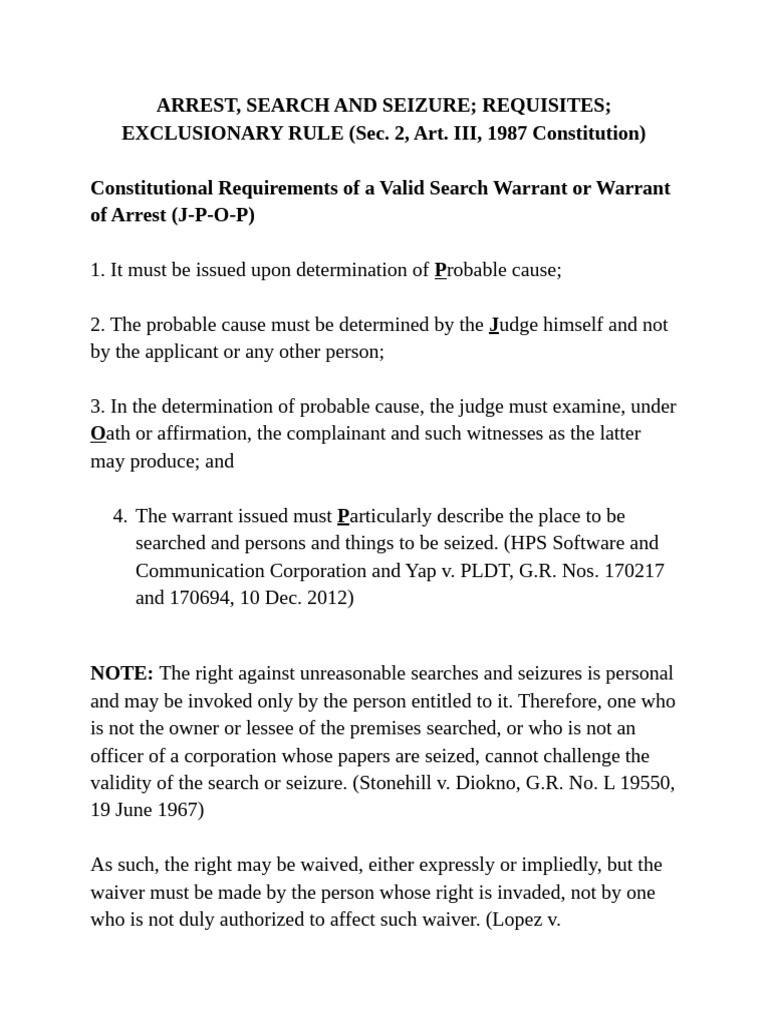 ARREST, SEARCH AND SEIZURE; REQUISITES; EXCLUSIONARY RULE (Sec. 2, Art. III, 1987 Constitution)

Constitutional Requirements of a Valid Search Warrant or Warrant of Arrest (J-P-O-P)

1. It must be issued upon determination of Probable cause;

2. The probable cause must be determined by the Judge himself and not by the applicant or any other person;

3. In the determination of probable cause, the judge must examine, under Oath or affirmation, the complainant and such witnesses as the latter may produce; and

4. The warrant issued must Particularly describe the place to be searched and persons and things to be seized. (HPS Software and Communication Corporation and Yap v. PLDT, G.R. Nos. 170217 and 170694, 10 Dec. 2012)

NOTE: The right against unreasonable searches and seizures is personal and may be invoked only by the person entitled to it. Therefore, one who is not the owner or lessee of the premises searched, or who is not an officer of a corporation whose papers are seized, cannot challenge the validity of the search or seizure. (Stonehill v. Diokno, G.R. No. L 19550, 19 June 1967)

As such, the right may be waived, either expressly or impliedly, but the waiver must be made by the person whose right is invaded, not by one who is not duly authorized to affect such waiver. (Lopez v.